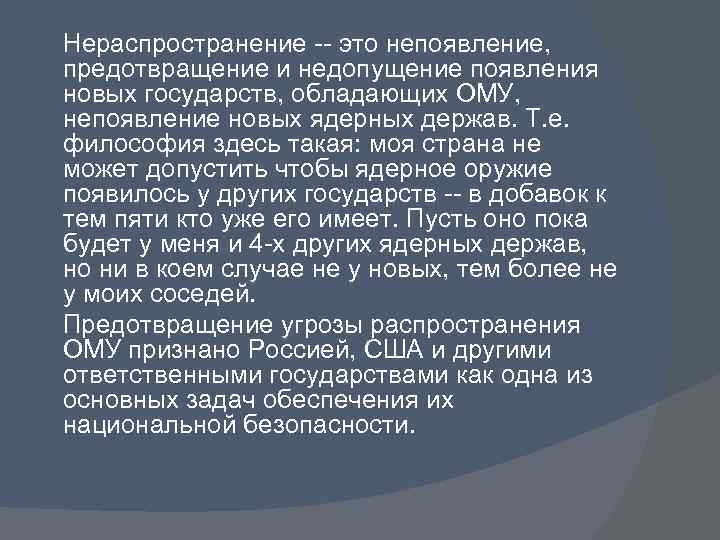 Нераспространение -- это непоявление, предотвращение и недопущение появления новых государств, обладающих ОМУ, непоявление новых ядерных держав. Т.е. философия здесь такая: моя страна не может допустить чтобы ядерное оружие появилось у других государств -- в добавок к тем пяти кто уже его имеет. Пусть оно пока будет у меня и 4-х других ядерных держав, но ни в коем случае не у новых, тем более не у моих соседей.

Предотвращение угрозы распространения ОМУ признано Россией, США и другими ответственными государствами как одна из основных задач обеспечения их национальной безопасности.